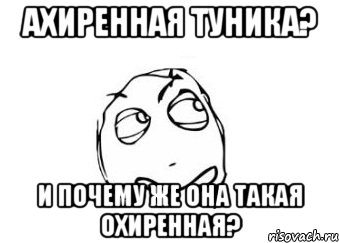 АХИРЕННАЯ ТУНИКА?

И ПОЧЕМУ ЖЕ ОНА ТАКАЯ ОХИРЕННАЯ?

risovach.ru